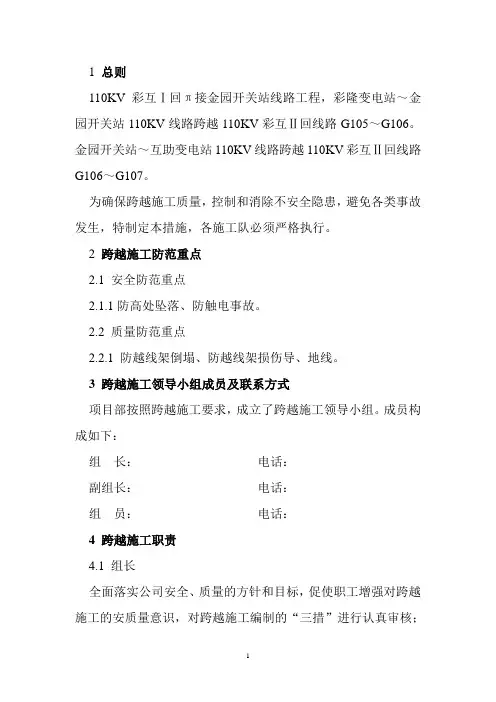 1 总则

110KV 彩互Ⅰ回π接金园开关站线路工程，彩隆变电站～金园开关站 110KV 线路跨越 110KV 彩互Ⅱ回线路 G105～G106。金园开关站～互助变电站 110KV 线路跨越 110KV 彩互Ⅱ回线路 G106～G107。

为确保跨越施工质量，控制和消除不安全隐患，避免各类事故发生，特制定本措施，各施工队必须严格执行。

2 跨越施工防范重点

2.1 安全防范重点

2.1.1 防高处坠落、防触电事故。

2.2 质量防范重点

2.2.1 防越线架倒塌、防越线架损伤导、地线。

3 跨越施工领导小组成员及联系方式

项目部按照跨越施工要求，成立了跨越施工领导小组。成员构成如下：

组　长：　　　　　　　　　电话：

副组长：　　　　　　　　　电话：

组　员：　　　　　　　　　电话：

4 跨越施工职责

4.1 组长

全面落实公司安全、质量的方针和目标，促使职工增强对跨越施工的安质量意识，对跨越施工编制的“三措”进行认真审核；

1